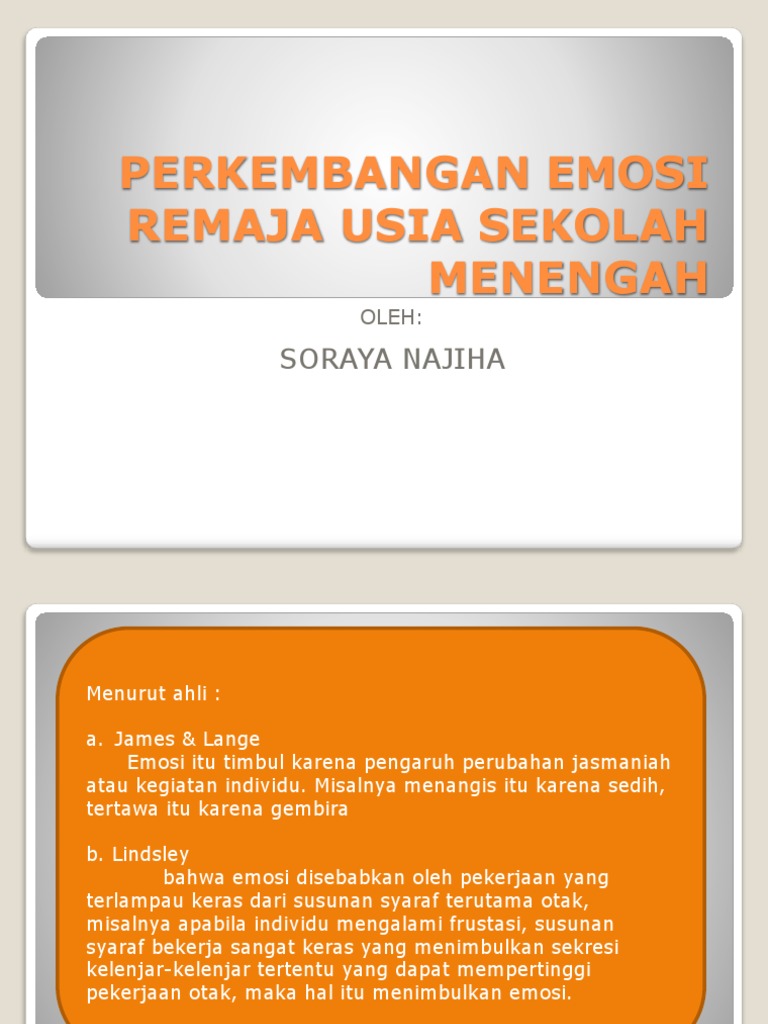 PERKEMBANGAN EMOSI REMAJA USIA SEKOLAH MENENGAH

OLEH:

SORAYA NAJIHA

Menurut ahli :

a. James & Lange
Emosi itu timbul karena pengaruh perubahan jasmaniah atau kegiatan individu. Misalnya menangis itu karena sedih, tertawa itu karena gembira

b. Lindsley
bahwa emosi disebabkan oleh pekerjaan yang terlampau keras dari susunan syaraf terutama otak, misalnya apabila individu mengalami frustasi, susunan syaraf bekerja sangat keras yang menimbulkan sekresi kelenjar-kelenjar tertentu yang dapat mempertinggi pekerjaan otak, maka hal itu menimbulkan emosi.